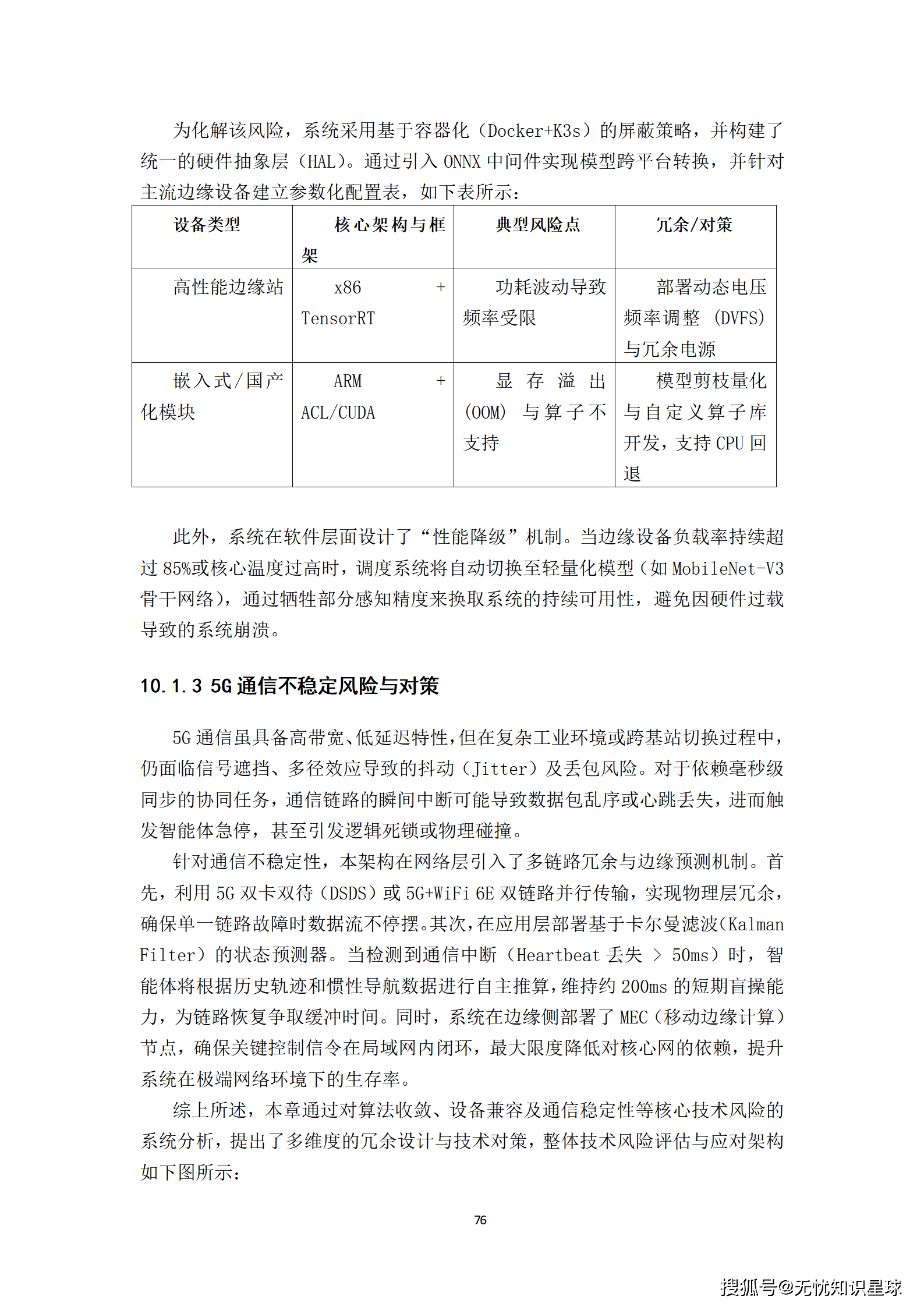 为化解该风险，系统采用基于容器化（Docker+K3s）的屏蔽策略，并构建了统一的硬件抽象层（HAL）。通过引入 ONNX 中间件实现模型跨平台转换，并针对主流边缘设备建立参数化配置表，如下表所示：

| 设备类型 | 核心架构与框架 | 典型风险点 | 冗余/对策 |
|---|---|---|---|
| 高性能边缘站 | x86 + TensorRT | 功耗波动导致频率受限 | 部署动态电压频率调整（DVFS）与冗余电源 |
| 嵌入式/国产化模块 | ARM + ACL/CUDA | 显存溢出（OOM）与算子不支持 | 模型剪枝量化与自定义算子库开发，支持 CPU 回退 |

此外，系统在软件层面设计了“性能降级”机制。当边缘设备负载率持续超过 85%或核心温度过高时，调度系统将自动切换至轻量化模型（如 MobileNet-V3 骨干网络），通过牺牲部分感知精度来换取系统的持续可用性，避免因硬件过载导致的系统崩溃。

10.1.3 5G 通信不稳定风险与对策

5G 通信虽具备高带宽、低延迟特性，但在复杂工业环境或跨基站切换过程中，仍面临信号遮挡、多径效应导致的抖动（Jitter）及丢包风险。对于依赖毫秒级同步的协同任务，通信链路的瞬间中断可能导致数据包乱序或心跳丢失，进而触发智能体急停，甚至引发逻辑死锁或物理碰撞。

针对通信不稳定性，本架构在网络层引入了多链路冗余与边缘预测机制。首先，利用 5G 双卡双待（DSDS）或 5G+WiFi 6E 双链路并行传输，实现物理层冗余，确保单一链路故障时数据流不停摆。其次，在应用层部署基于卡尔曼滤波(Kalman Filter）的状态预测器。当检测到通信中断（Heartbeat 丢失 > 50ms）时，智能体将根据历史轨迹和惯性导航数据进行自主推算，维持约 200ms 的短期盲操能力，为链路恢复争取缓冲时间。同时，系统在边缘侧部署了 MEC（移动边缘计算）节点，确保关键控制信令在局域网内闭环，最大限度降低对核心网的依赖，提升系统在极端网络环境下的生存率。

综上所述，本章通过对算法收敛、设备兼容及通信稳定性等核心技术风险的系统分析，提出了多维度的冗余设计与技术对策，整体技术风险评估与应对架构如下图所示：

76

搜狐号@无忧知识星球